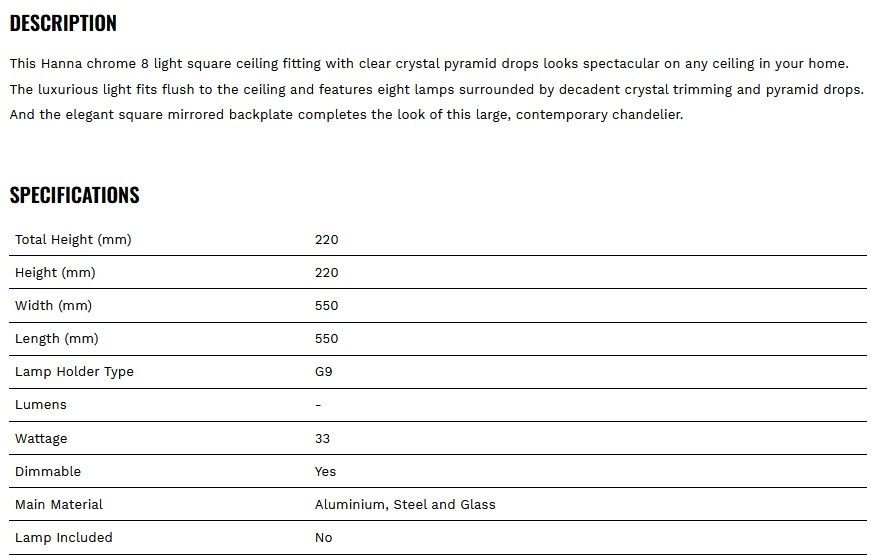 DESCRIPTION

This Hanna chrome 8 light square ceiling fitting with clear crystal pyramid drops looks spectacular on any ceiling in your home. The luxurious light fits flush to the ceiling and features eight lamps surrounded by decadent crystal trimming and pyramid drops. And the elegant square mirrored backplate completes the look of this large, contemporary chandelier.

SPECIFICATIONS

| | |
|---|---|
| Total Height (mm) | 220 |
| Height (mm) | 220 |
| Width (mm) | 550 |
| Length (mm) | 550 |
| Lamp Holder Type | G9 |
| Lumens | - |
| Wattage | 33 |
| Dimmable | Yes |
| Main Material | Aluminium, Steel and Glass |
| Lamp Included | No |